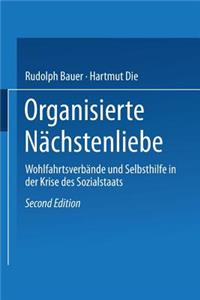 Rudolph Bauer · Hartmut Die

Organisierte Nächstenliebe

Wohlfahrtsverbände und Selbsthilfe in der Krise des Sozialstaats

Second Edition